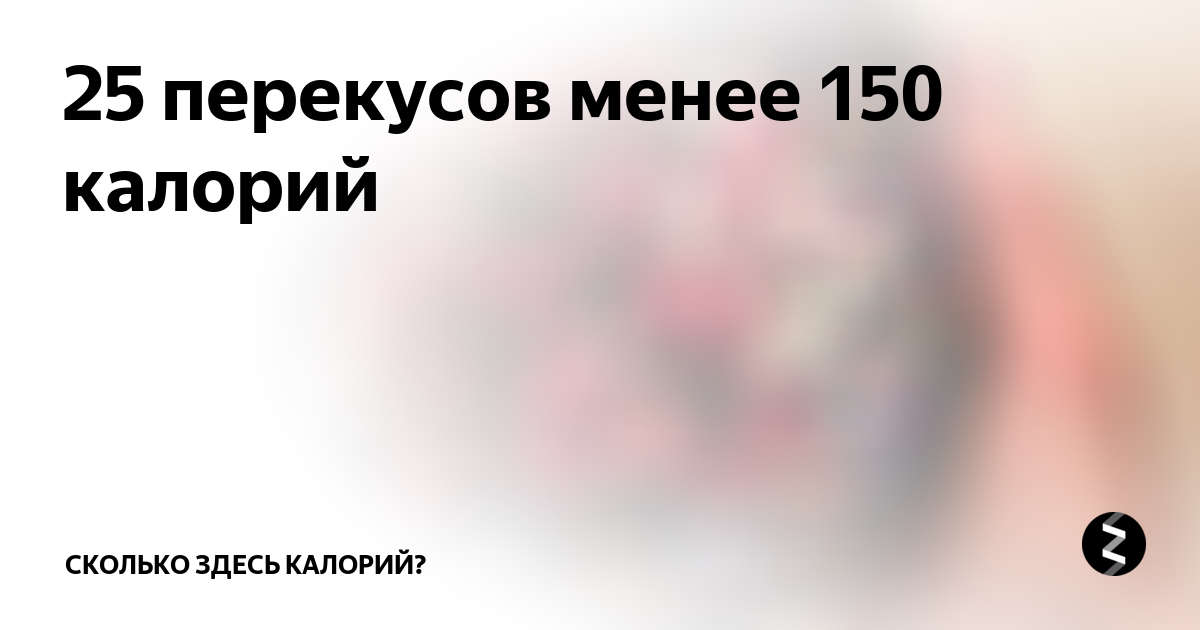 25 перекусов менее 150 калорий

СКОЛЬКО ЗДЕСЬ КАЛОРИЙ?